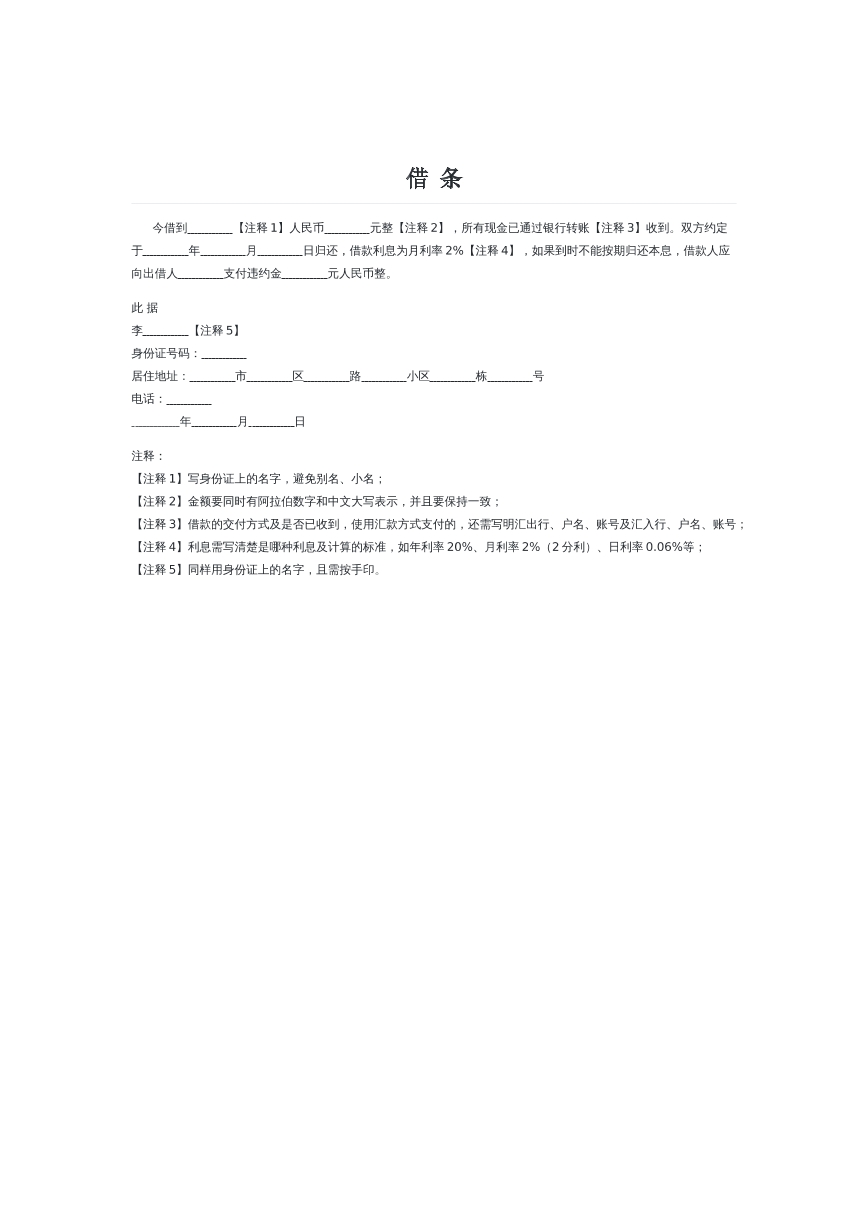 借 条

今借到________【注释 1】人民币________元整【注释 2】，所有现金已通过银行转账【注释 3】收到。双方约定于________年________月________日归还，借款利息为月利率 2%【注释 4】，如果到时不能按期归还本息，借款人应向出借人________支付违约金________元人民币整。

此 据
李________【注释 5】
身份证号码：________
居住地址：________市________区________路________小区________栋________号
电话：________
________年________月________日

注释：
【注释 1】写身份证上的名字，避免别名、小名；
【注释 2】金额要同时有阿拉伯数字和中文大写表示，并且要保持一致；
【注释 3】借款的交付方式及是否已收到，使用汇款方式支付的，还需写明汇出行、户名、账号及汇入行、户名、账号；
【注释 4】利息需写清楚是哪种利息及计算的标准，如年利率 20%、月利率 2%（2 分利）、日利率 0.06%等；
【注释 5】同样用身份证上的名字，且需按手印。